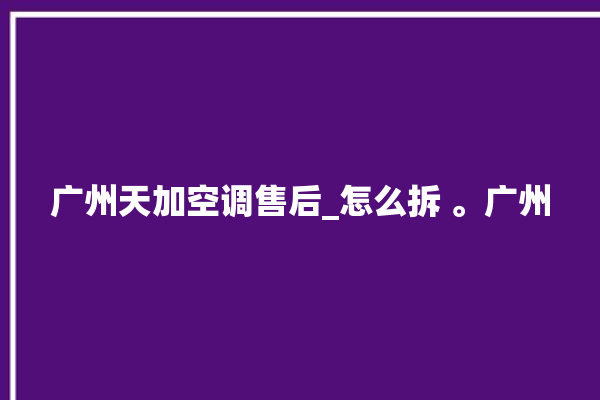 广州天加空调售后_怎么拆 。广州